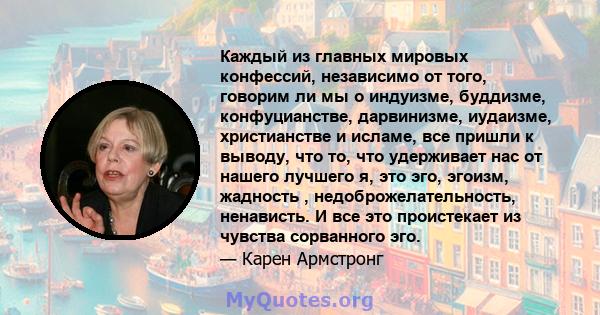 Каждый из главных мировых конфессий, независимо от того, говорим ли мы о индуизме, буддизме, конфуцианстве, дарвинизме, иудаизме, христианстве и исламе, все пришли к выводу, что то, что удерживает нас от нашего лучшего я, это эго, эгоизм, жадность , недоброжелательность, ненависть. И все это проистекает из чувства сорванного эго.
— Карен Армстронг

MyQuotes.org